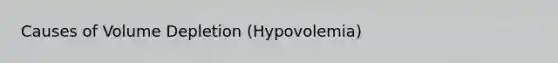 Causes of Volume Depletion (Hypovolemia)